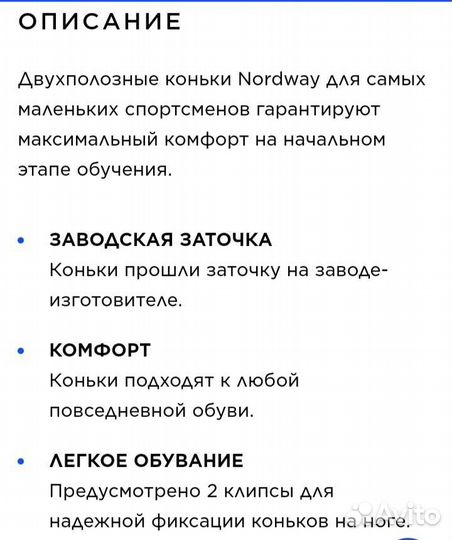 ОПИСАНИЕ

Двухполозные коньки Nordway для самых маленьких спортсменов гарантируют максимальный комфорт на начальном этапе обучения.

• ЗАВОДСКАЯ ЗАТОЧКА
Коньки прошли заточку на заводе-изготовителе.

• КОМФОРТ
Коньки подходят к любой повседневной обуви.

• ЛЕГКОЕ ОБУВАНИЕ
Предусмотрено 2 клипсы для надежной фиксации коньков на ноге.

Avito